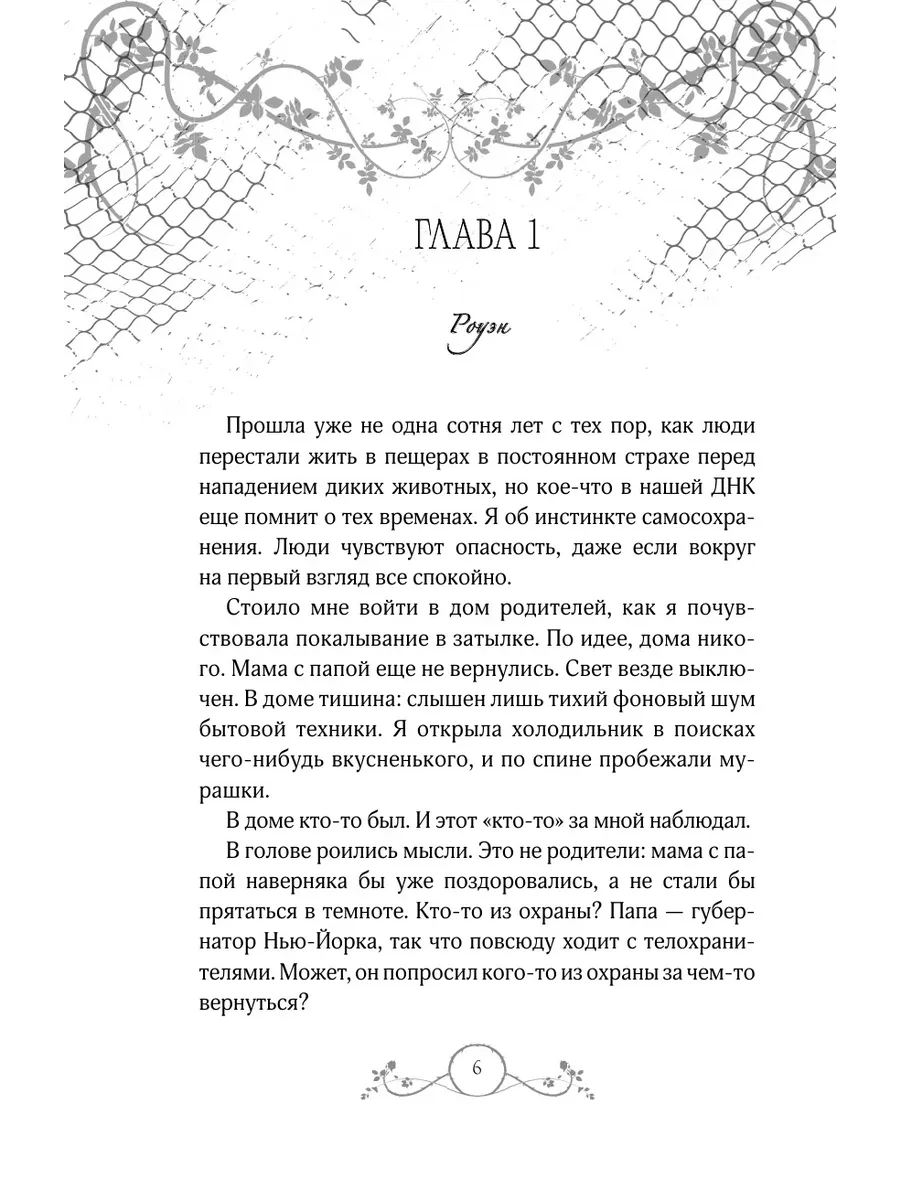 ГЛАВА 1

Роуэн

Прошла уже не одна сотня лет с тех пор, как люди перестали жить в пещерах в постоянном страхе перед нападением диких животных, но кое-что в нашей ДНК еще помнит о тех временах. Я об инстинкте самосохранения. Люди чувствуют опасность, даже если вокруг на первый взгляд все спокойно.

Стоило мне войти в дом родителей, как я почувствовала покалывание в затылке. По идее, дома никого. Мама с папой еще не вернулись. Свет везде выключен. В доме тишина: слышен лишь тихий фоновый шум бытовой техники. Я открыла холодильник в поисках чего-нибудь вкусненького, и по спине пробежали мурашки.

В доме кто-то был. И этот «кто-то» за мной наблюдал.

В голове роились мысли. Это не родители: мама с папой наверняка бы уже поздоровались, а не стали бы прятаться в темноте. Кто-то из охраны? Папа — губернатор Нью-Йорка, так что повсюду ходит с телохранителями. Может, он попросил кого-то из охраны за чем-то вернуться?

6